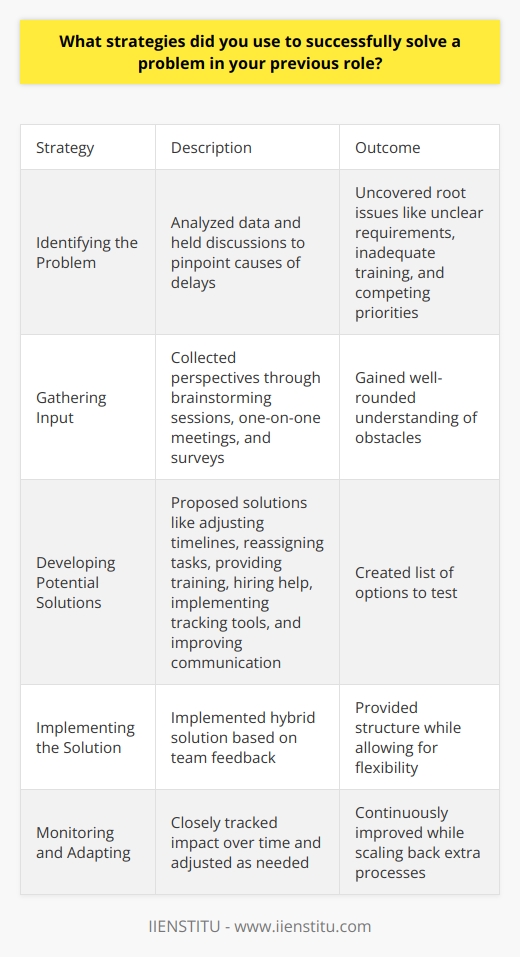 What strategies did you use to successfully solve a problem in your previous role?

| Strategy | Description | Outcome |
|---|---|---|
| Identifying the Problem | Analyzed data and held discussions to pinpoint causes of delays | Uncovered root issues like unclear requirements, inadequate training, and competing priorities |
| Gathering Input | Collected perspectives through brainstorming sessions, one-on-one meetings, and surveys | Gained well-rounded understanding of obstacles |
| Developing Potential Solutions | Proposed solutions like adjusting timelines, reassigning tasks, providing training, hiring help, implementing tracking tools, and improving communication | Created list of options to test |
| Implementing the Solution | Implemented hybrid solution based on team feedback | Provided structure while allowing for flexibility |
| Monitoring and Adapting | Closely tracked impact over time and adjusted as needed | Continuously improved while scaling back extra processes |

IIENSTITU - www.iienstitu.com